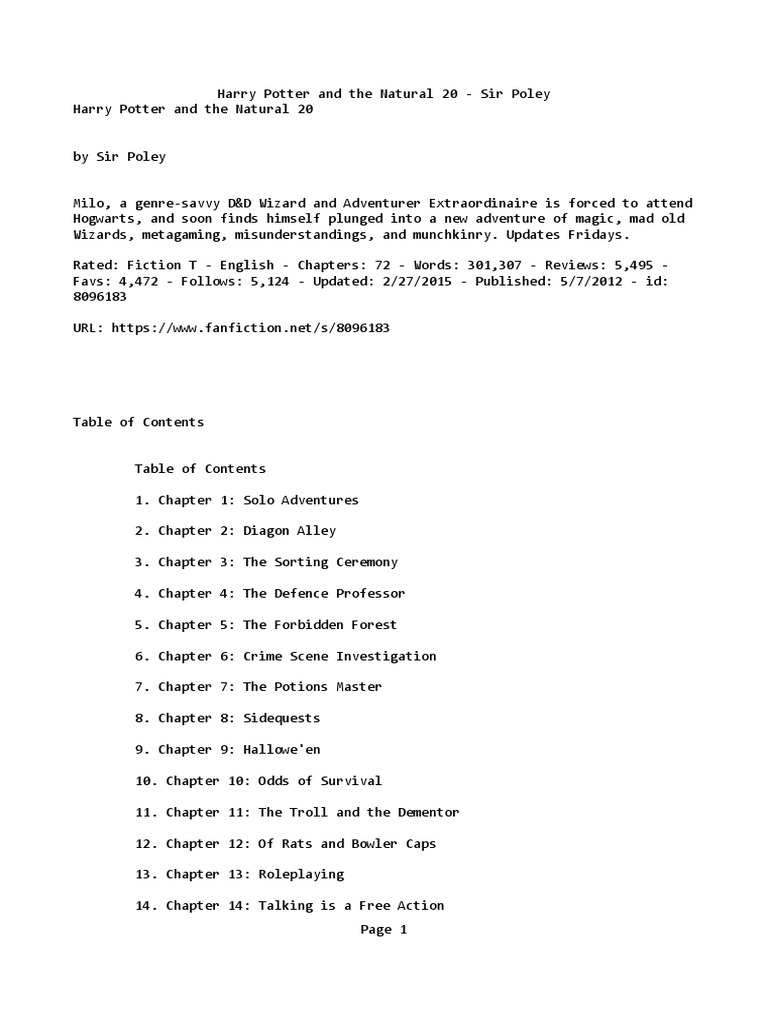 Harry Potter and the Natural 20 - Sir Poley
Harry Potter and the Natural 20

by Sir Poley

Milo, a genre-savvy D&D Wizard and Adventurer Extraordinaire is forced to attend Hogwarts, and soon finds himself plunged into a new adventure of magic, mad old Wizards, metagaming, misunderstandings, and munchkinry. Updates Fridays.

Rated: Fiction T - English - Chapters: 72 - Words: 301,307 - Reviews: 5,495 - Favs: 4,472 - Follows: 5,124 - Updated: 2/27/2015 - Published: 5/7/2012 - id: 8096183

URL: https://www.fanfiction.net/s/8096183

Table of Contents

Table of Contents

1. Chapter 1: Solo Adventures

2. Chapter 2: Diagon Alley

3. Chapter 3: The Sorting Ceremony

4. Chapter 4: The Defence Professor

5. Chapter 5: The Forbidden Forest

6. Chapter 6: Crime Scene Investigation

7. Chapter 7: The Potions Master

8. Chapter 8: Sidequests

9. Chapter 9: Hallowe'en

10. Chapter 10: Odds of Survival

11. Chapter 11: The Troll and the Dementor

12. Chapter 12: Of Rats and Bowler Caps

13. Chapter 13: Roleplaying

14. Chapter 14: Talking is a Free Action

Page 1